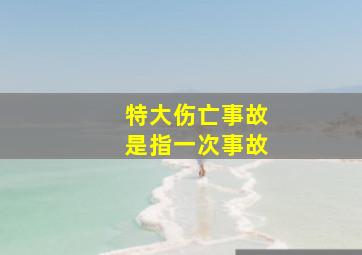 特大伤亡事故
是指一次事故